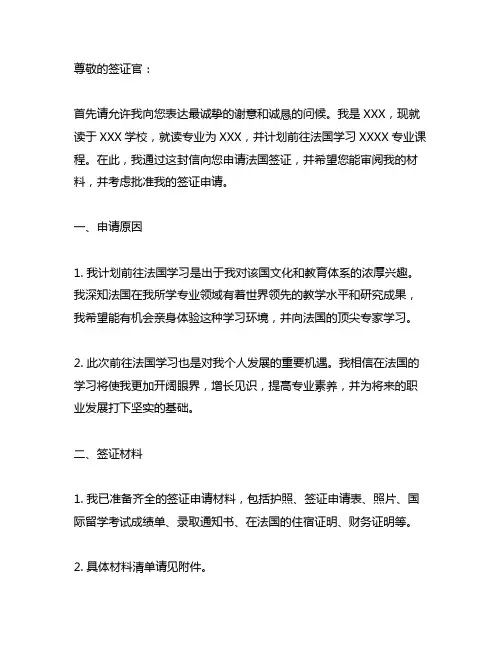 尊敬的签证官：

首先请允许我向您表达最诚挚的谢意和诚恳的问候。我是 XXX，现就读于 XXX 学校，就读专业为 XXX，并计划前往法国学习 XXXX 专业课程。在此，我通过这封信向您申请法国签证，并希望您能审阅我的材料，并考虑批准我的签证申请。

一、申请原因

1. 我计划前往法国学习是出于我对该国文化和教育体系的浓厚兴趣。我深知法国在我所学专业领域有着世界领先的教学水平和研究成果，我希望能有机会亲身体验这种学习环境，并向法国的顶尖专家学习。

2. 此次前往法国学习也是对我个人发展的重要机遇。我相信在法国的学习将使我更加开阔眼界，增长见识，提高专业素养，并为将来的职业发展打下坚实的基础。

二、签证材料

1. 我已准备齐全的签证申请材料，包括护照、签证申请表、照片、国际留学考试成绩单、录取通知书、在法国的住宿证明、财务证明等。

2. 具体材料清单请见附件。